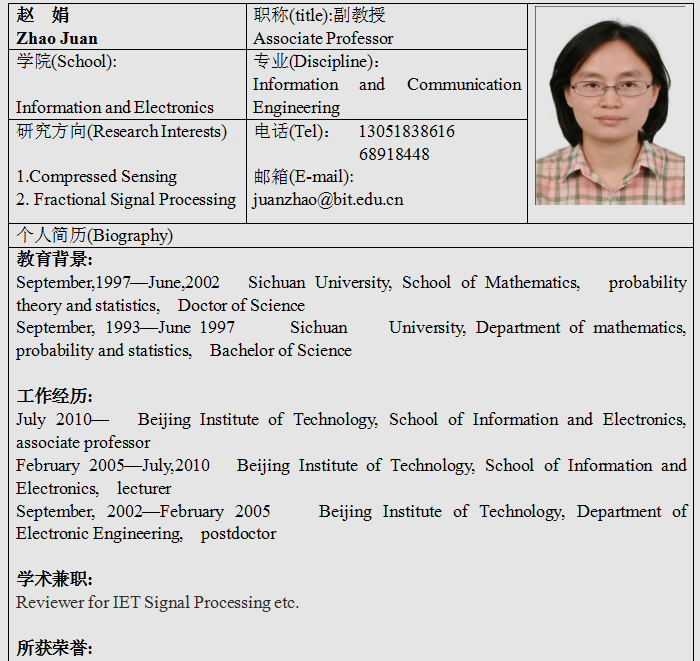 | 赵 娟 Zhao Juan | 职称(title):副教授 Associate Professor |
|---|---|
| 学院(School): Information and Electronics | 专业(Discipline): Information and Communication Engineering |
| 研究方向(Research Interests) 1.Compressed Sensing 2. Fractional Signal Processing | 电话(Tel): 13051838616 68918448 邮箱(E-mail): juanzhao@bit.edu.cn |

个人简历(Biography)

教育背景:
September,1997—June,2002 Sichuan University, School of Mathematics, probability theory and statistics, Doctor of Science
September, 1993—June 1997 Sichuan University, Department of mathematics, probability and statistics, Bachelor of Science

工作经历:
July 2010— Beijing Institute of Technology, School of Information and Electronics, associate professor
February 2005—July,2010 Beijing Institute of Technology, School of Information and Electronics, lecturer
September, 2002—February 2005 Beijing Institute of Technology, Department of Electronic Engineering, postdoctor

学术兼职:
Reviewer for IET Signal Processing etc.

所获荣誉: